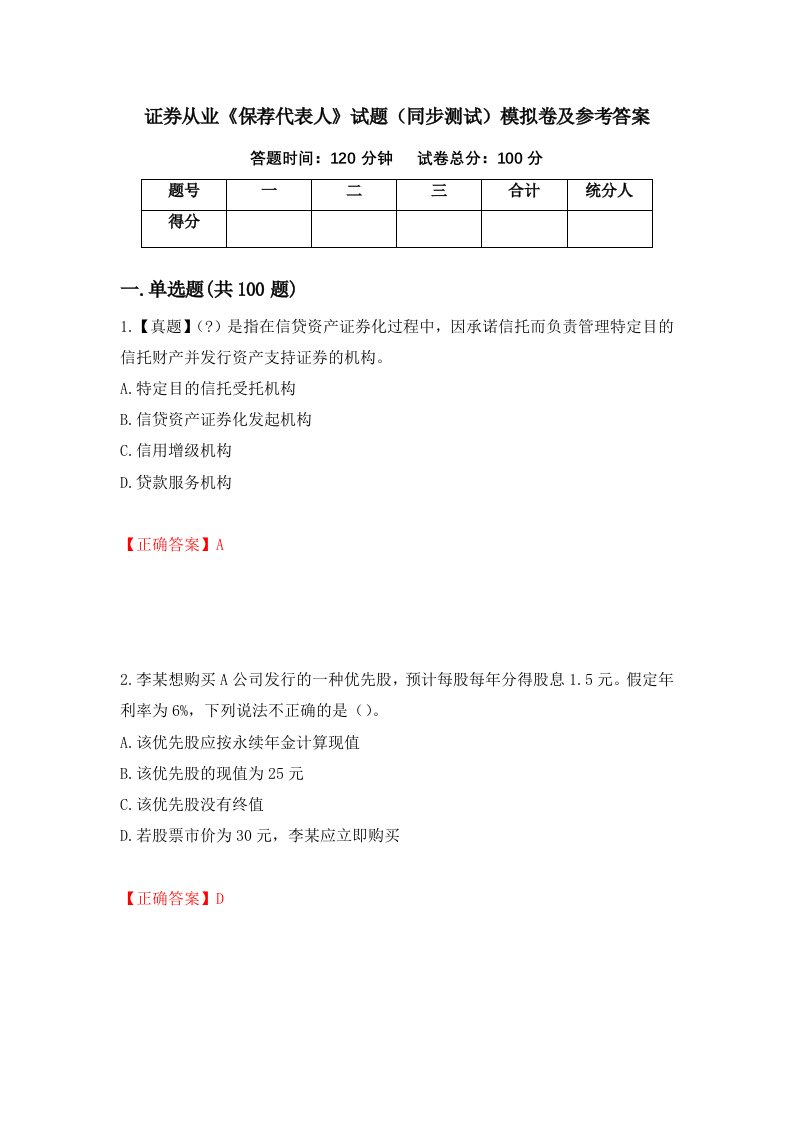 证券从业《保荐代表人》试题（同步测试）模拟卷及参考答案

答题时间：120 分钟　　试卷总分：100 分

| 题号 | 一 | 二 | 三 | 合计 | 统分人 |
|---|---|---|---|---|---|
| 得分 |  |  |  |  |  |

一.单选题(共 100 题)

1.【真题】(?）是指在信贷资产证券化过程中，因承诺信托而负责管理特定目的信托财产并发行资产支持证券的机构。

A.特定目的信托受托机构

B.信贷资产证券化发起机构

C.信用增级机构

D.贷款服务机构

【正确答案】A

2.李某想购买 A 公司发行的一种优先股，预计每股每年分得股息 1.5 元。假定年利率为 6%，下列说法不正确的是（）。

A.该优先股应按永续年金计算现值

B.该优先股的现值为 25 元

C.该优先股没有终值

D.若股票市价为 30 元，李某应立即购买

【正确答案】D